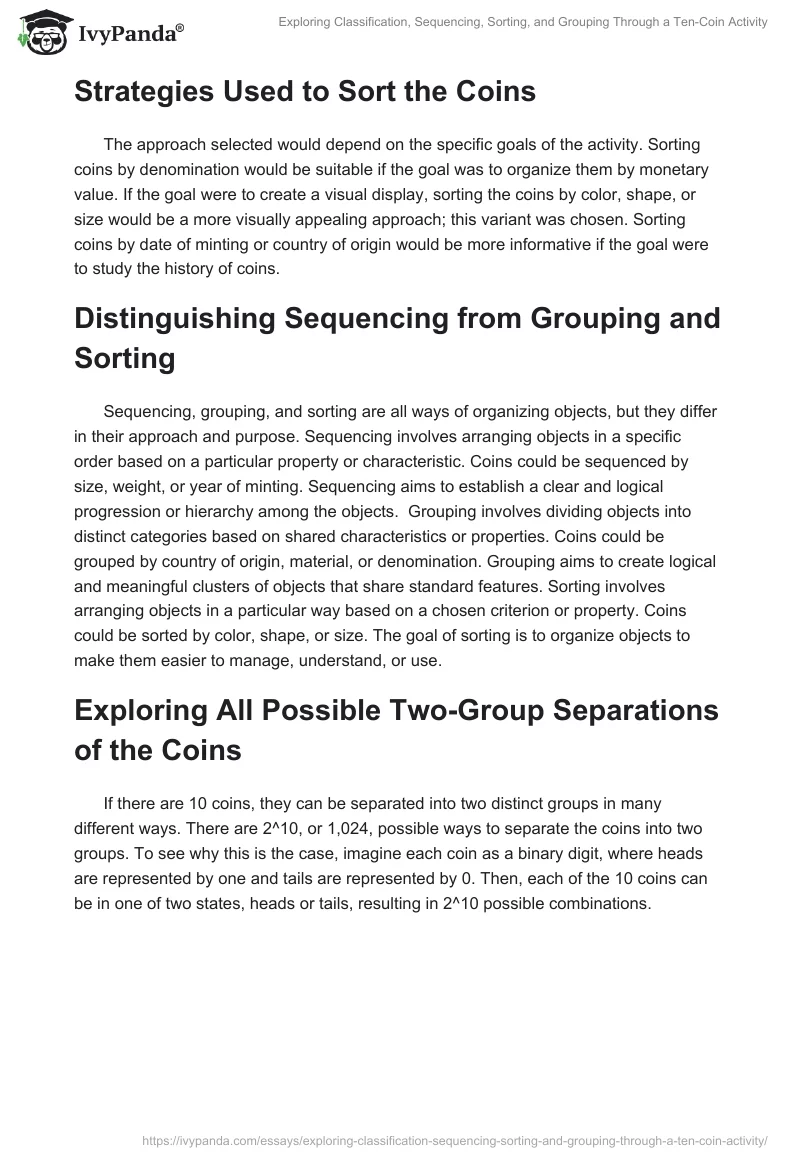 IvyPanda®

Exploring Classification, Sequencing, Sorting, and Grouping Through a Ten-Coin Activity

Strategies Used to Sort the Coins

The approach selected would depend on the specific goals of the activity. Sorting coins by denomination would be suitable if the goal was to organize them by monetary value. If the goal were to create a visual display, sorting the coins by color, shape, or size would be a more visually appealing approach; this variant was chosen. Sorting coins by date of minting or country of origin would be more informative if the goal were to study the history of coins.

Distinguishing Sequencing from Grouping and Sorting

Sequencing, grouping, and sorting are all ways of organizing objects, but they differ in their approach and purpose. Sequencing involves arranging objects in a specific order based on a particular property or characteristic. Coins could be sequenced by size, weight, or year of minting. Sequencing aims to establish a clear and logical progression or hierarchy among the objects. Grouping involves dividing objects into distinct categories based on shared characteristics or properties. Coins could be grouped by country of origin, material, or denomination. Grouping aims to create logical and meaningful clusters of objects that share standard features. Sorting involves arranging objects in a particular way based on a chosen criterion or property. Coins could be sorted by color, shape, or size. The goal of sorting is to organize objects to make them easier to manage, understand, or use.

Exploring All Possible Two-Group Separations of the Coins

If there are 10 coins, they can be separated into two distinct groups in many different ways. There are 2^10, or 1,024, possible ways to separate the coins into two groups. To see why this is the case, imagine each coin as a binary digit, where heads are represented by one and tails are represented by 0. Then, each of the 10 coins can be in one of two states, heads or tails, resulting in 2^10 possible combinations.

https://ivypanda.com/essays/exploring-classification-sequencing-sorting-and-grouping-through-a-ten-coin-activity/